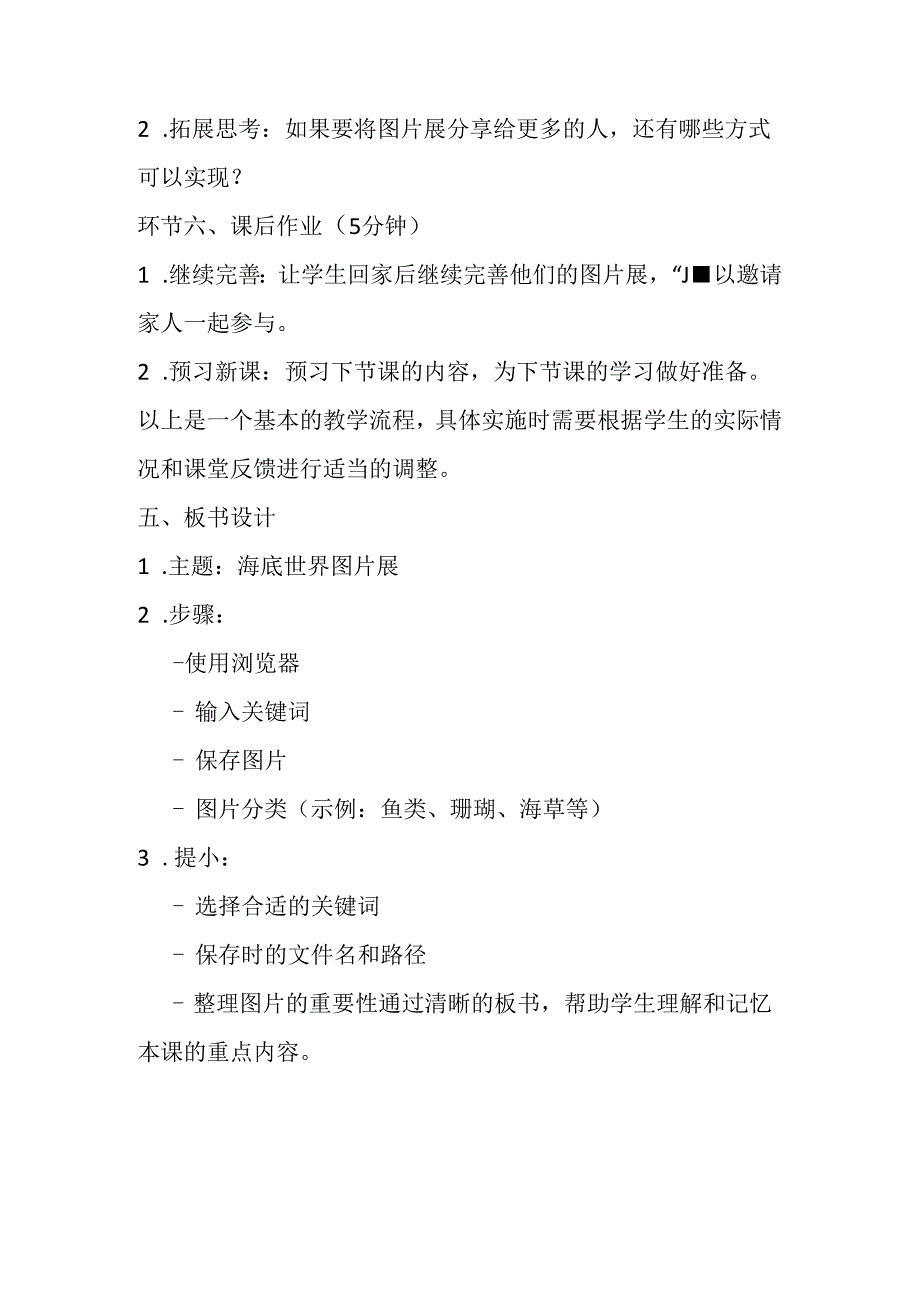 2 .拓展思考：如果要将图片展分享给更多的人，还有哪些方式可以实现？

环节六、课后作业（5分钟）

1 .继续完善：让学生回家后继续完善他们的图片展，“J■以邀请家人一起参与。

2 .预习新课：预习下节课的内容，为下节课的学习做好准备。

以上是一个基本的教学流程，具体实施时需要根据学生的实际情况和课堂反馈进行适当的调整。

五、板书设计

1 .主题：海底世界图片展

2 .步骤：

-使用浏览器

- 输入关键词

- 保存图片

- 图片分类（示例：鱼类、珊瑚、海草等）

3 .提小：

- 选择合适的关键词

- 保存时的文件名和路径

- 整理图片的重要性通过清晰的板书，帮助学生理解和记忆本课的重点内容。